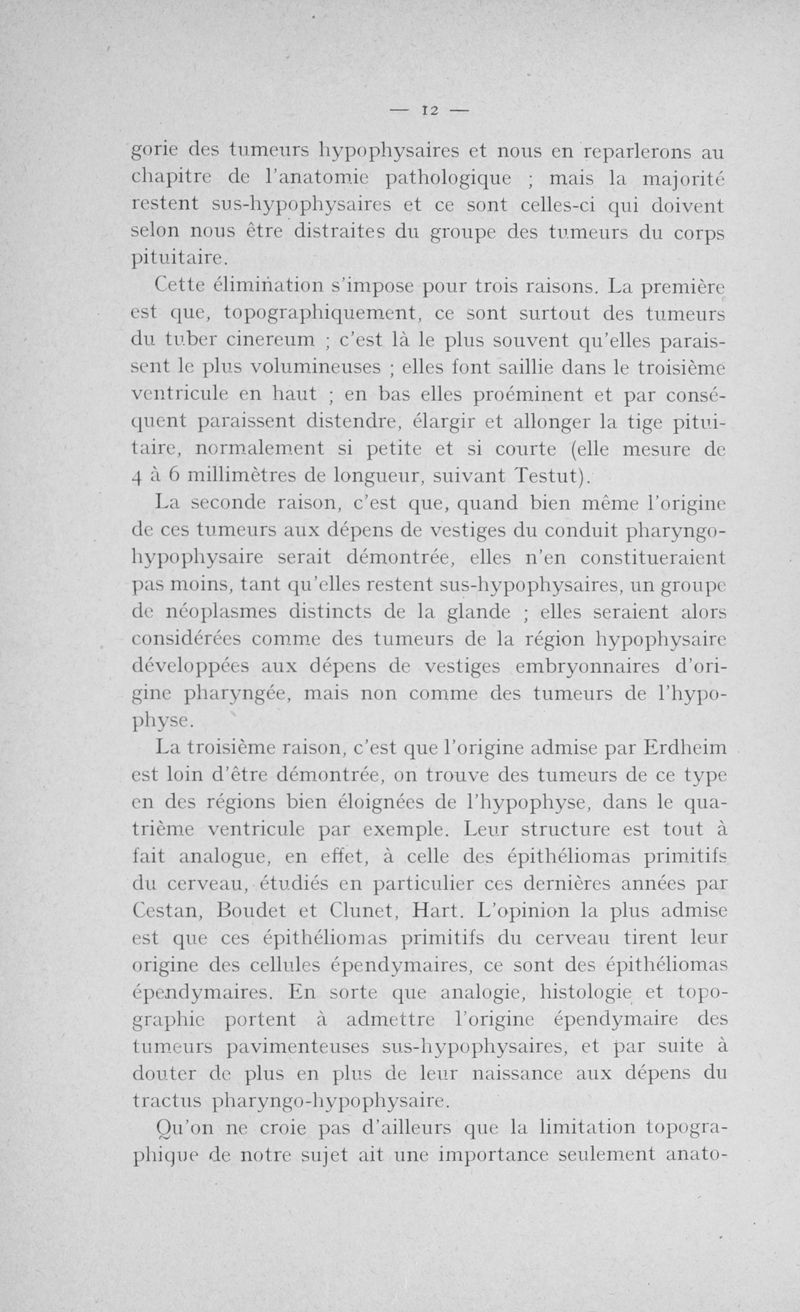 — 12 —

gorie des tumeurs hypophysaires et nous en reparlerons au chapitre de l'anatomie pathologique ; mais la majorité restent sus-hypophysaires et ce sont celles-ci qui doivent selon nous être distraites du groupe des tumeurs du corps pituitaire.

Cette élimination s'impose pour trois raisons. La première est que, topographiquement, ce sont surtout des tumeurs du tuber cinereum ; c'est là le plus souvent qu'elles paraissent le plus volumineuses ; elles font saillie dans le troisième ventricule en haut ; en bas elles proéminent et par conséquent paraissent distendre, élargir et allonger la tige pituitaire, normalement si petite et si courte (elle mesure de 4 à 6 millimètres de longueur, suivant Testut).

La seconde raison, c'est que, quand bien même l'origine de ces tumeurs aux dépens de vestiges du conduit pharyngo-hypophysaire serait démontrée, elles n'en constitueraient pas moins, tant qu'elles restent sus-hypophysaires, un groupe de néoplasmes distincts de la glande ; elles seraient alors considérées comme des tumeurs de la région hypophysaire développées aux dépens de vestiges embryonnaires d'origine pharyngée, mais non comme des tumeurs de l'hypophyse.

La troisième raison, c'est que l'origine admise par Erdheim est loin d'être démontrée, on trouve des tumeurs de ce type en des régions bien éloignées de l'hypophyse, dans le quatrième ventricule par exemple. Leur structure est tout à fait analogue, en effet, à celle des épithéliomas primitifs du cerveau, étudiés en particulier ces dernières années par Cestan, Boudet et Clunet, Hart. L'opinion la plus admise est que ces épithéliomas primitifs du cerveau tirent leur origine des cellules épendymaires, ce sont des épithéliomas épendymaires. En sorte que analogie, histologie et topographie portent à admettre l'origine épendymaire des tumeurs pavimenteuses sus-hypophysaires, et par suite à douter de plus en plus de leur naissance aux dépens du tractus pharyngo-hypophysaire.

Qu'on ne croie pas d'ailleurs que la limitation topographique de notre sujet ait une importance seulement anato-